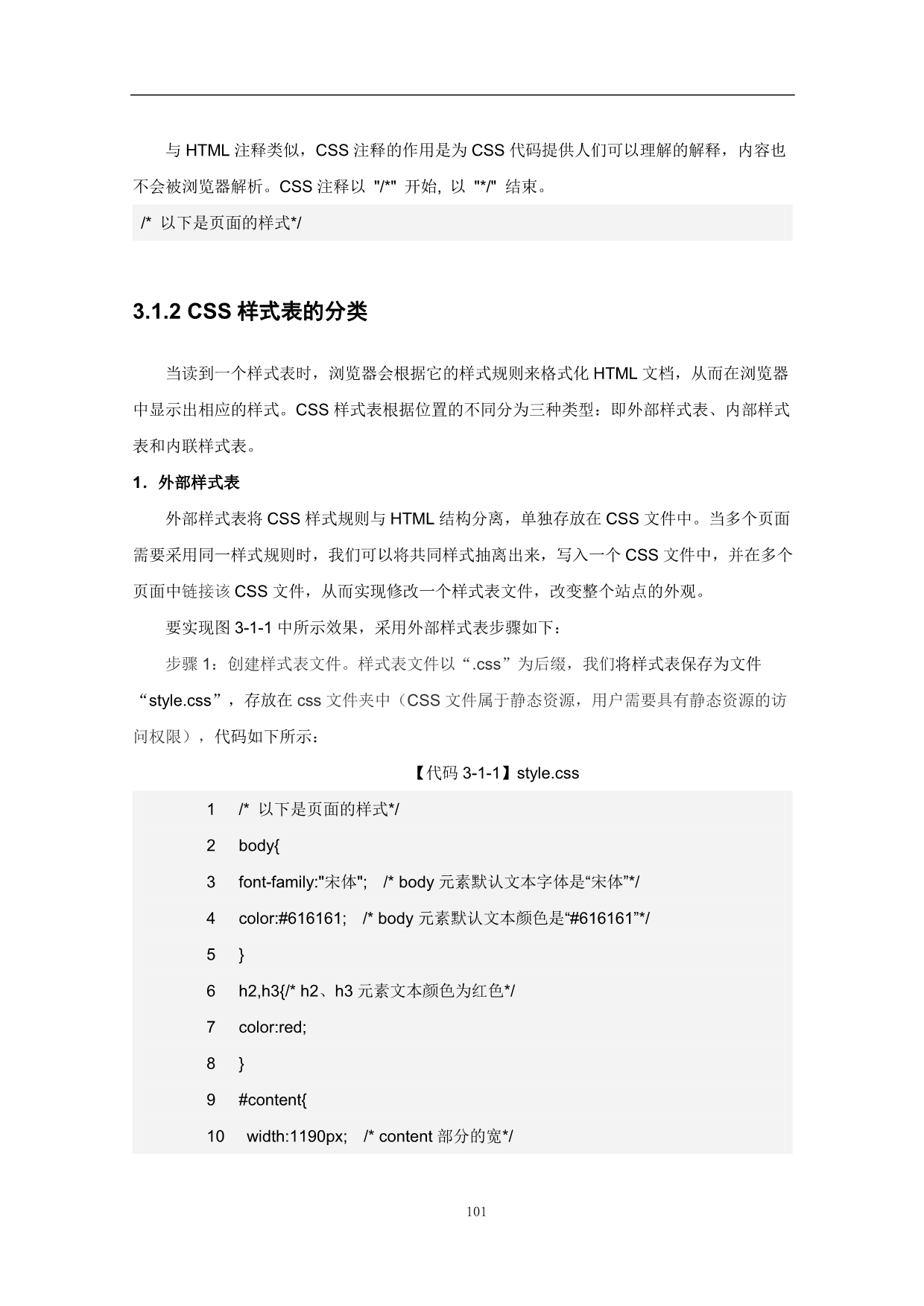 与 HTML 注释类似，CSS 注释的作用是为 CSS 代码提供人们可以理解的解释，内容也不会被浏览器解析。CSS 注释以 "/*" 开始, 以 "*/" 结束。

/* 以下是页面的样式*/

3.1.2 CSS 样式表的分类

当读到一个样式表时，浏览器会根据它的样式规则来格式化 HTML 文档，从而在浏览器中显示出相应的样式。CSS 样式表根据位置的不同分为三种类型：即外部样式表、内部样式表和内联样式表。

1．外部样式表

外部样式表将 CSS 样式规则与 HTML 结构分离，单独存放在 CSS 文件中。当多个页面需要采用同一样式规则时，我们可以将共同样式抽离出来，写入一个 CSS 文件中，并在多个页面中链接该 CSS 文件，从而实现修改一个样式表文件，改变整个站点的外观。

要实现图 3-1-1 中所示效果，采用外部样式表步骤如下：

步骤 1：创建样式表文件。样式表文件以“.css”为后缀，我们将样式表保存为文件“style.css”，存放在 css 文件夹中（CSS 文件属于静态资源，用户需要具有静态资源的访问权限），代码如下所示：

【代码 3-1-1】style.css

1 /* 以下是页面的样式*/
2 body{
3 font-family:"宋体"; /* body 元素默认文本字体是“宋体”*/
4 color:#616161; /* body 元素默认文本颜色是“#616161”*/
5 }
6 h2,h3{/* h2、h3 元素文本颜色为红色*/
7 color:red;
8 }
9 #content{
10 width:1190px; /* content 部分的宽*/

101